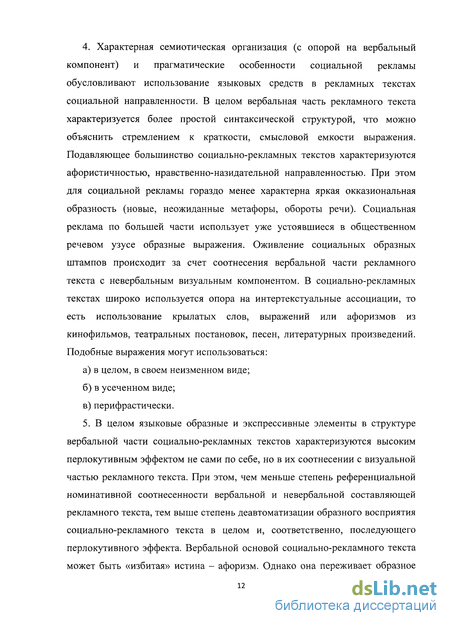 4. Характерная семиотическая организация (с опорой на вербальный компонент) и прагматические особенности социальной рекламы обусловливают использование языковых средств в рекламных текстах социальной направленности. В целом вербальная часть рекламного текста характеризуется более простой синтаксической структурой, что можно объяснить стремлением к краткости, смысловой емкости выражения. Подавляющее большинство социально-рекламных текстов характеризуются афористичностью, нравственно-назидательной направленностью. При этом для социальной рекламы гораздо менее характерна яркая окказиональная образность (новые, неожиданные метафоры, обороты речи). Социальная реклама по большей части использует уже устоявшиеся в общественном речевом узусе образные выражения. Оживление социальных образных штампов происходит за счет соотнесения вербальной части рекламного текста с невербальным визуальным компонентом. В социально-рекламных текстах широко используется опора на интертекстуальные ассоциации, то есть использование крылатых слов, выражений или афоризмов из кинофильмов, театральных постановок, песен, литературных произведений. Подобные выражения могут использоваться:

а) в целом, в своем неизменном виде;

б) в усеченном виде;

в) перифрастически.

5. В целом языковые образные и экспрессивные элементы в структуре вербальной части социально-рекламных текстов характеризуются высоким перлокутивным эффектом не сами по себе, но в их соотнесении с визуальной частью рекламного текста. При этом, чем меньше степень референциальной номинативной соотнесенности вербальной и невербальной составляющей рекламного текста, тем выше степень деавтоматизации образного восприятия социально-рекламного текста в целом и, соответственно, последующего перлокутивного эффекта. Вербальной основой социально-рекламного текста может быть «избитая» истина – афоризм. Однако она переживает образное

12

dsLib.net
библиотека диссертаций